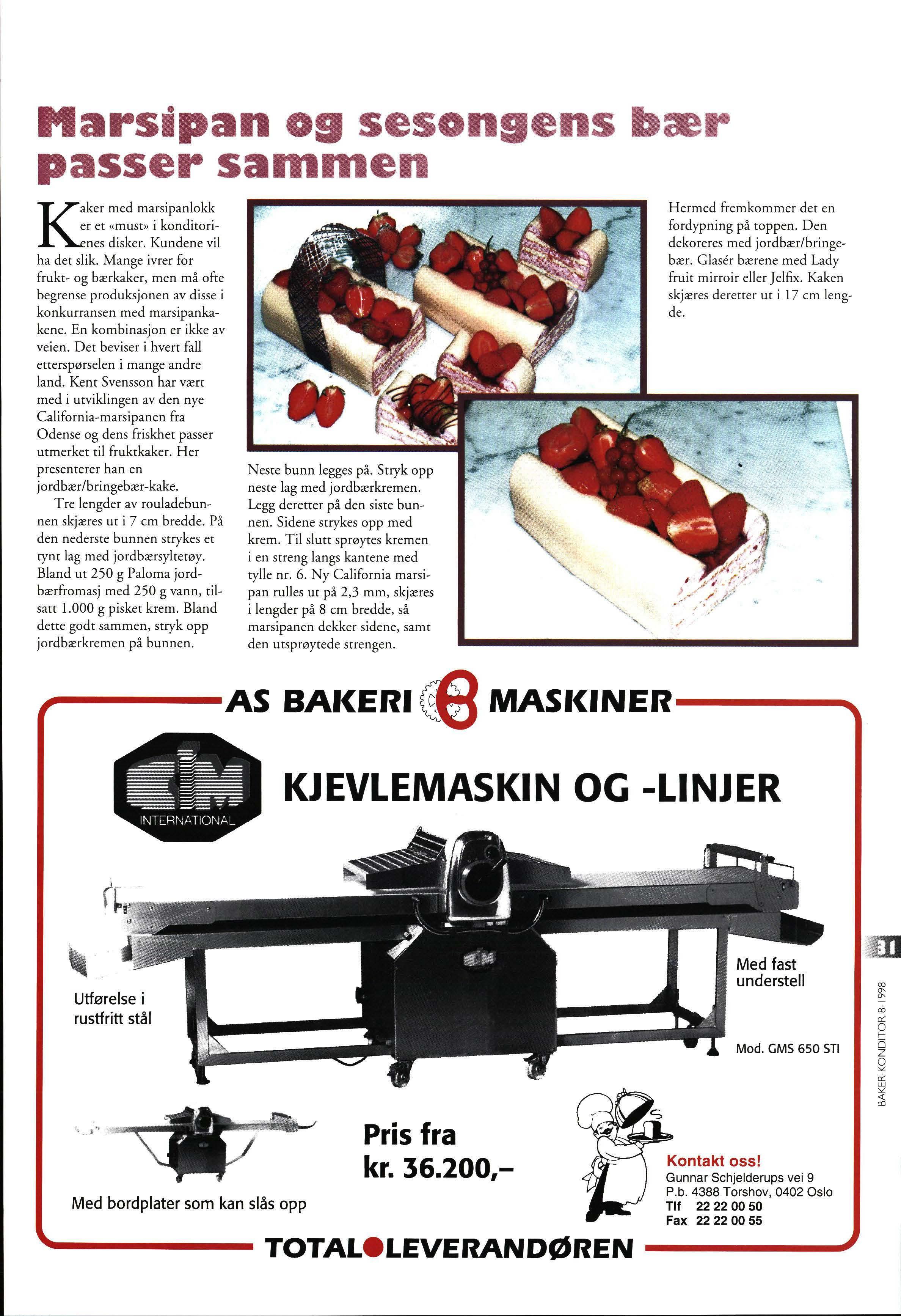 Marsipan og sesongens bær passer sammen

Kaker med marsipanlokk er et «must» i konditorienes disker. Kundene vil ha det slik. Mange ivrer for frukt- og bærkaker, men må ofte begrense produksjonen av disse i konkurransen med marsipankakene. En kombinasjon er ikke av veien. Det beviser i hvert fall etterspørselen i mange andre land. Kent Svensson har vært med i utviklingen av den nye California-marsipanen fra Odense og dens friskhet passer utmerket til fruktkaker. Her presenterer han en jordbær/bringebær-kake.

Tre lengder av rouladebunnen skjæres ut i 7 cm bredde. På den nederste bunnen strykes et tynt lag med jordbærsyltetøy. Bland ut 250 g Paloma jordbærfromasj med 250 g vann, tilsatt 1.000 g pisket krem. Bland dette godt sammen, stryk opp jordbærkremen på bunnen.

Neste bunn legges på. Stryk opp neste lag med jordbærkremen. Legg deretter på den siste bunnen. Sidene strykes opp med krem. Til slutt sprøytes kremen i en streng langs kantene med tylle nr. 6. Ny California marsipan rulles ut på 2,3 mm, skjæres i lengder på 8 cm bredde, så marsipanen dekker sidene, samt den utsprøytede strengen.

Hermed fremkommer det en fordypning på toppen. Den dekoreres med jordbær/bringebær. Glasér bærene med Lady fruit mirroir eller Jelfix. Kaken skjæres deretter ut i 17 cm lengde.

AS BAKERI MASKINER

CIM INTERNATIONAL

KJEVLEMASKIN OG -LINJER

Utførelse i rustfritt stål

Med fast understell

Mod. GMS 650 STI

Med bordplater som kan slås opp

Pris fra kr. 36.200,–

Kontakt oss!
Gunnar Schjelderups vei 9
P.b. 4388 Torshov, 0402 Oslo
Tlf 22 22 00 50
Fax 22 22 00 55

TOTAL LEVERANDØREN

31

BAKER-KONDITOR 8-1998